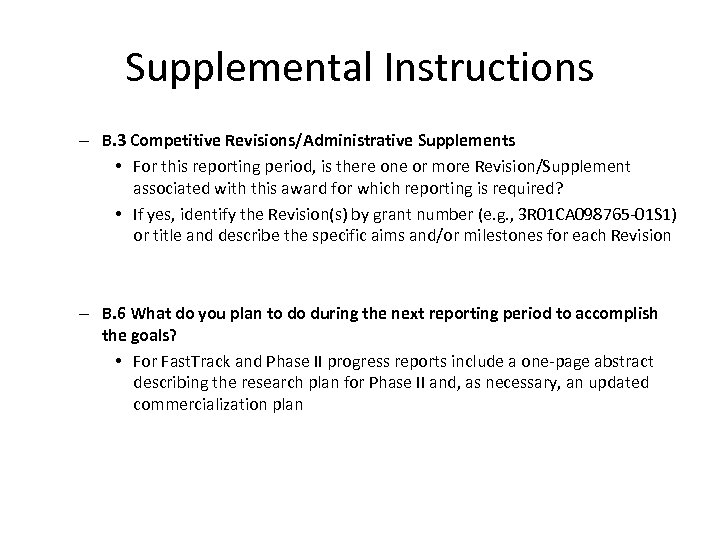 Supplemental Instructions

– B.3 Competitive Revisions/Administrative Supplements
• For this reporting period, is there one or more Revision/Supplement associated with this award for which reporting is required?
• If yes, identify the Revision(s) by grant number (e.g., 3R01CA098765-01S1) or title and describe the specific aims and/or milestones for each Revision

– B.6 What do you plan to do during the next reporting period to accomplish the goals?
• For FastTrack and Phase II progress reports include a one-page abstract describing the research plan for Phase II and, as necessary, an updated commercialization plan